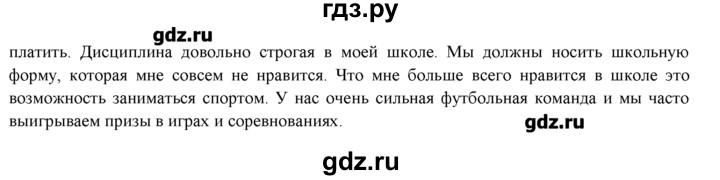 гдз.ру

gdz.ru

платить. Дисциплина довольно строгая в моей школе. Мы должны носить школьную форму, которая мне совсем не нравится. Что мне больше всего нравится в школе это возможность заниматься спортом. У нас очень сильная футбольная команда и мы часто выигрываем призы в играх и соревнованиях.

gdz.ru

gdz.ru